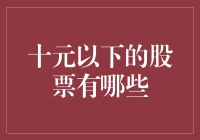 十元以下的股票有哪些